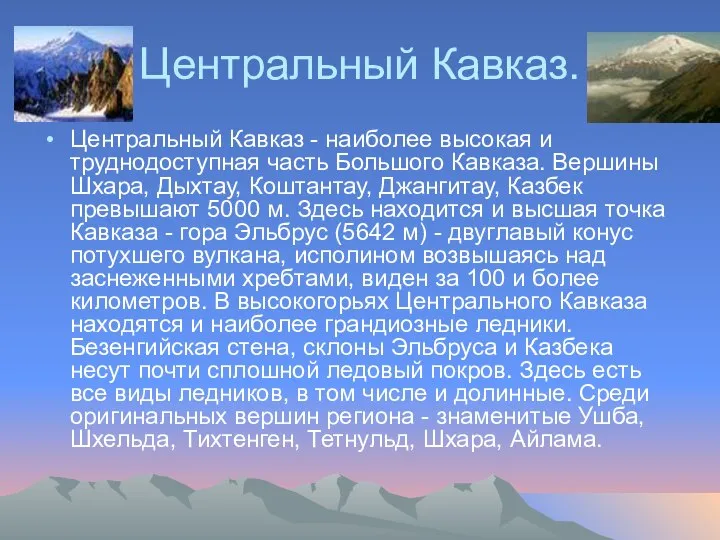 Центральный Кавказ.

• Центральный Кавказ - наиболее высокая и труднодоступная часть Большого Кавказа. Вершины Шхара, Дыхтау, Коштантау, Джангитау, Казбек превышают 5000 м. Здесь находится и высшая точка Кавказа - гора Эльбрус (5642 м) - двуглавый конус потухшего вулкана, исполином возвышаясь над заснеженными хребтами, виден за 100 и более километров. В высокогорьях Центрального Кавказа находятся и наиболее грандиозные ледники. Безенгийская стена, склоны Эльбруса и Казбека несут почти сплошной ледовый покров. Здесь есть все виды ледников, в том числе и долинные. Среди оригинальных вершин региона - знаменитые Ушба, Шхельда, Тихтенген, Тетнульд, Шхара, Айлама.